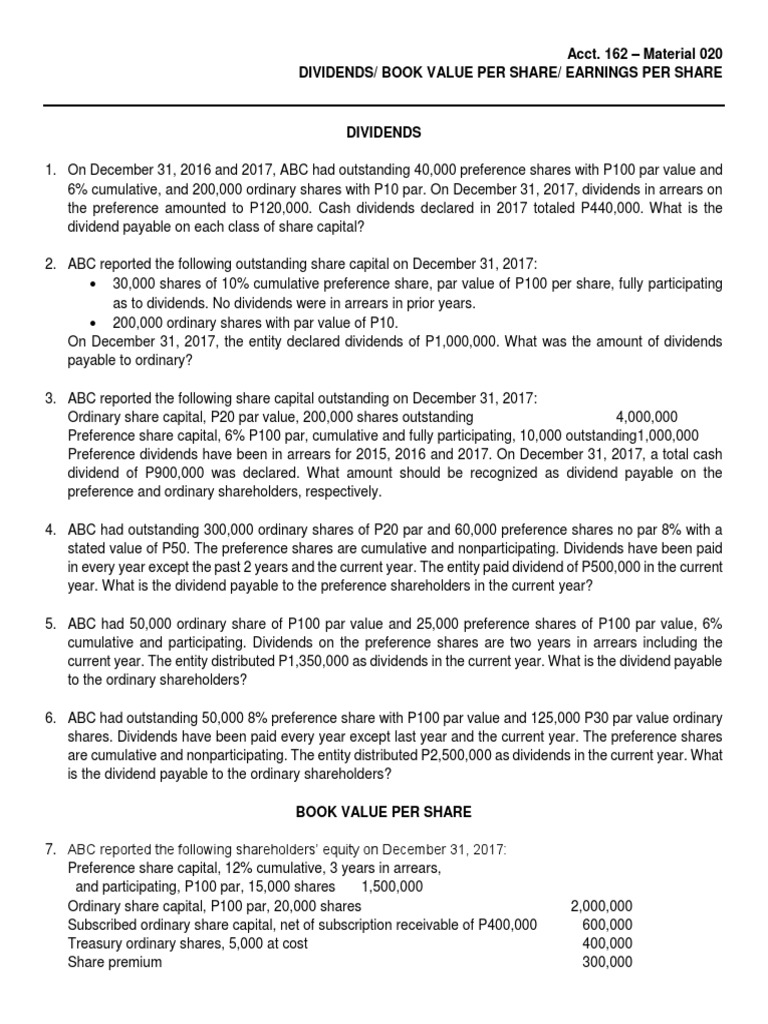 Acct. 162 – Material 020
DIVIDENDS/ BOOK VALUE PER SHARE/ EARNINGS PER SHARE

DIVIDENDS

1. On December 31, 2016 and 2017, ABC had outstanding 40,000 preference shares with P100 par value and 6% cumulative, and 200,000 ordinary shares with P10 par. On December 31, 2017, dividends in arrears on the preference amounted to P120,000. Cash dividends declared in 2017 totaled P440,000. What is the dividend payable on each class of share capital?

2. ABC reported the following outstanding share capital on December 31, 2017:
• 30,000 shares of 10% cumulative preference share, par value of P100 per share, fully participating as to dividends. No dividends were in arrears in prior years.
• 200,000 ordinary shares with par value of P10.
On December 31, 2017, the entity declared dividends of P1,000,000. What was the amount of dividends payable to ordinary?

3. ABC reported the following share capital outstanding on December 31, 2017:
Ordinary share capital, P20 par value, 200,000 shares outstanding 4,000,000
Preference share capital, 6% P100 par, cumulative and fully participating, 10,000 outstanding1,000,000
Preference dividends have been in arrears for 2015, 2016 and 2017. On December 31, 2017, a total cash dividend of P900,000 was declared. What amount should be recognized as dividend payable on the preference and ordinary shareholders, respectively.

4. ABC had outstanding 300,000 ordinary shares of P20 par and 60,000 preference shares no par 8% with a stated value of P50. The preference shares are cumulative and nonparticipating. Dividends have been paid in every year except the past 2 years and the current year. The entity paid dividend of P500,000 in the current year. What is the dividend payable to the preference shareholders in the current year?

5. ABC had 50,000 ordinary share of P100 par value and 25,000 preference shares of P100 par value, 6% cumulative and participating. Dividends on the preference shares are two years in arrears including the current year. The entity distributed P1,350,000 as dividends in the current year. What is the dividend payable to the ordinary shareholders?

6. ABC had outstanding 50,000 8% preference share with P100 par value and 125,000 P30 par value ordinary shares. Dividends have been paid every year except last year and the current year. The preference shares are cumulative and nonparticipating. The entity distributed P2,500,000 as dividends in the current year. What is the dividend payable to the ordinary shareholders?

BOOK VALUE PER SHARE

7. ABC reported the following shareholders' equity on December 31, 2017:
Preference share capital, 12% cumulative, 3 years in arrears, and participating, P100 par, 15,000 shares 1,500,000
Ordinary share capital, P100 par, 20,000 shares 2,000,000
Subscribed ordinary share capital, net of subscription receivable of P400,000 600,000
Treasury ordinary shares, 5,000 at cost 400,000
Share premium 300,000